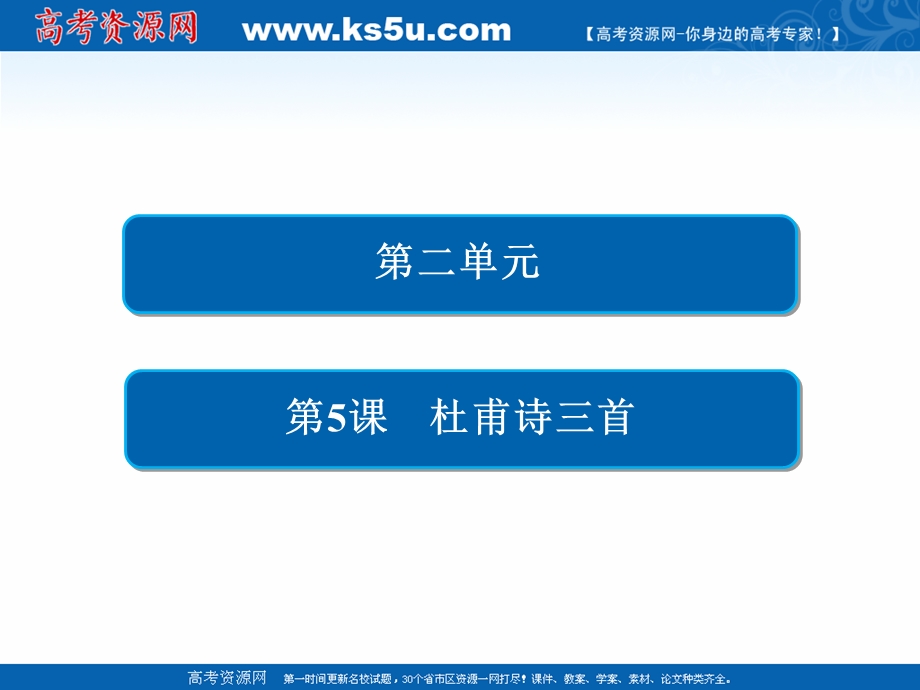 高考资源网 www.ks5u.com 【高考资源网-你身边的高考专家！】

第二单元

第5课 杜甫诗三首

高考资源网 第一时间更新名校试题，30个省市区资源一网打尽！课件、教案、学案、素材、论文种类齐全。